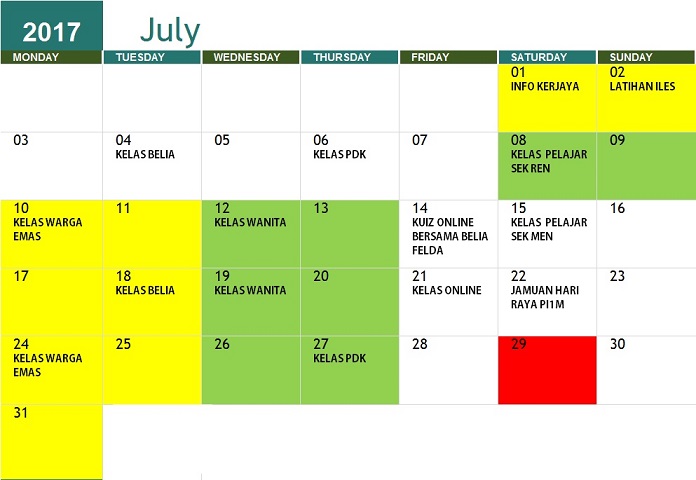 2017 July

| MONDAY | TUESDAY | WEDNESDAY | THURSDAY | FRIDAY | SATURDAY | SUNDAY |
|---|---|---|---|---|---|---|
| | | | | | 01 INFO KERJAYA | 02 LATIHAN ILES |
| 03 | 04 KELAS BELIA | 05 | 06 KELAS PDK | 07 | 08 KELAS PELAJAR SEK REN | 09 |
| 10 KELAS WARGA EMAS | 11 | 12 KELAS WANITA | 13 | 14 KUIZ ONLINE BERSAMA BELIA FELDA | 15 KELAS PELAJAR SEK MEN | 16 |
| 17 | 18 KELAS BELIA | 19 KELAS WANITA | 20 | 21 KELAS ONLINE | 22 JAMUAN HARI RAYA PI1M | 23 |
| 24 KELAS WARGA EMAS | 25 | 26 | 27 KELAS PDK | 28 | 29 | 30 |
| 31 | | | | | | |